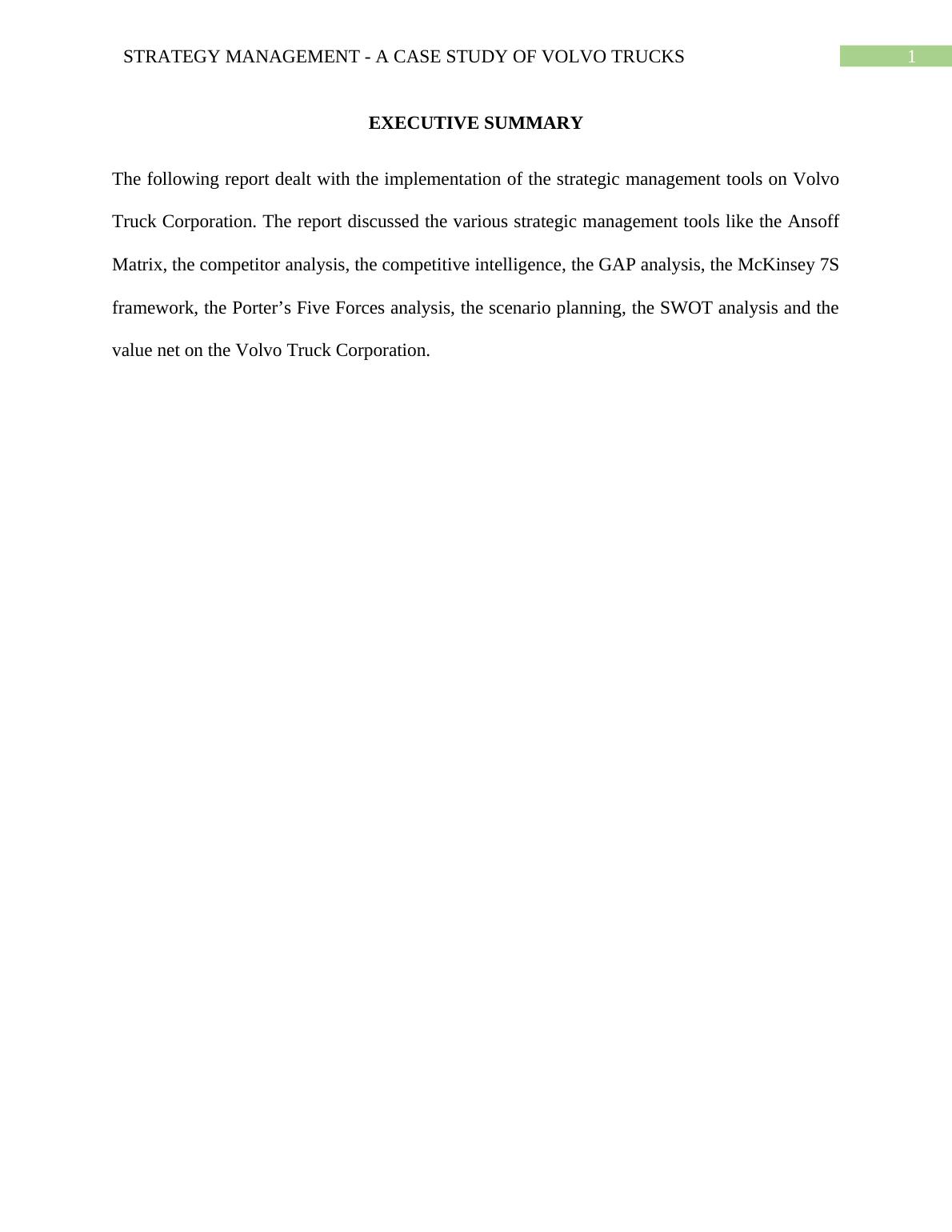 STRATEGY MANAGEMENT - A CASE STUDY OF VOLVO TRUCKS 1

EXECUTIVE SUMMARY

The following report dealt with the implementation of the strategic management tools on Volvo Truck Corporation. The report discussed the various strategic management tools like the Ansoff Matrix, the competitor analysis, the competitive intelligence, the GAP analysis, the McKinsey 7S framework, the Porter’s Five Forces analysis, the scenario planning, the SWOT analysis and the value net on the Volvo Truck Corporation.